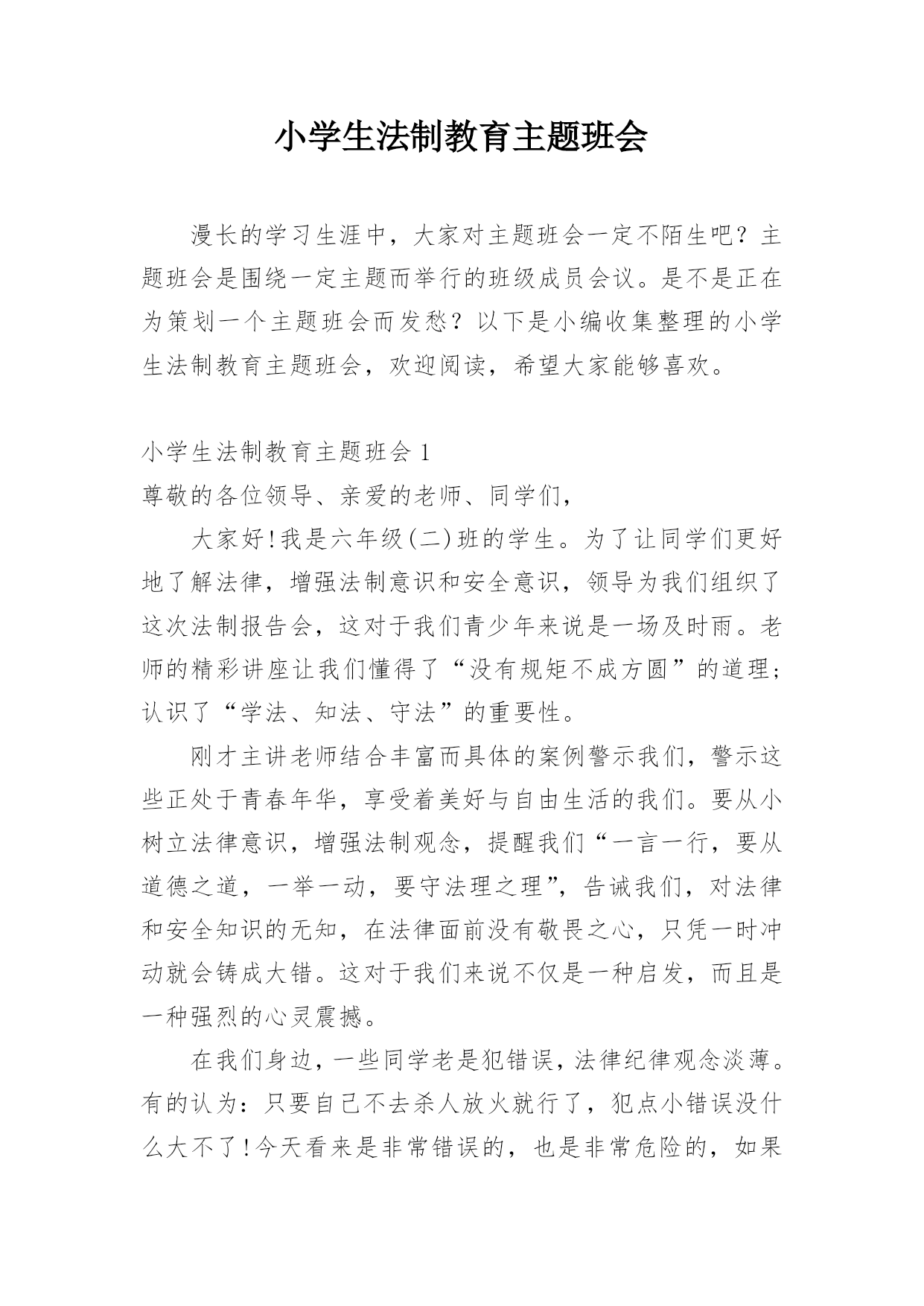 小学生法制教育主题班会

漫长的学习生涯中，大家对主题班会一定不陌生吧？主题班会是围绕一定主题而举行的班级成员会议。是不是正在为策划一个主题班会而发愁？以下是小编收集整理的小学生法制教育主题班会，欢迎阅读，希望大家能够喜欢。

小学生法制教育主题班会 1

尊敬的各位领导、亲爱的老师、同学们，

大家好!我是六年级(二)班的学生。为了让同学们更好地了解法律，增强法制意识和安全意识，领导为我们组织了这次法制报告会，这对于我们青少年来说是一场及时雨。老师的精彩讲座让我们懂得了“没有规矩不成方圆”的道理;认识了“学法、知法、守法”的重要性。

刚才主讲老师结合丰富而具体的案例警示我们，警示这些正处于青春年华，享受着美好与自由生活的我们。要从小树立法律意识，增强法制观念，提醒我们“一言一行，要从道德之道，一举一动，要守法理之理”，告诫我们，对法律和安全知识的无知，在法律面前没有敬畏之心，只凭一时冲动就会铸成大错。这对于我们来说不仅是一种启发，而且是一种强烈的心灵震撼。

在我们身边，一些同学老是犯错误，法律纪律观念淡薄。有的认为：只要自己不去杀人放火就行了，犯点小错误没什么大不了!今天看来是非常错误的，也是非常危险的，如果